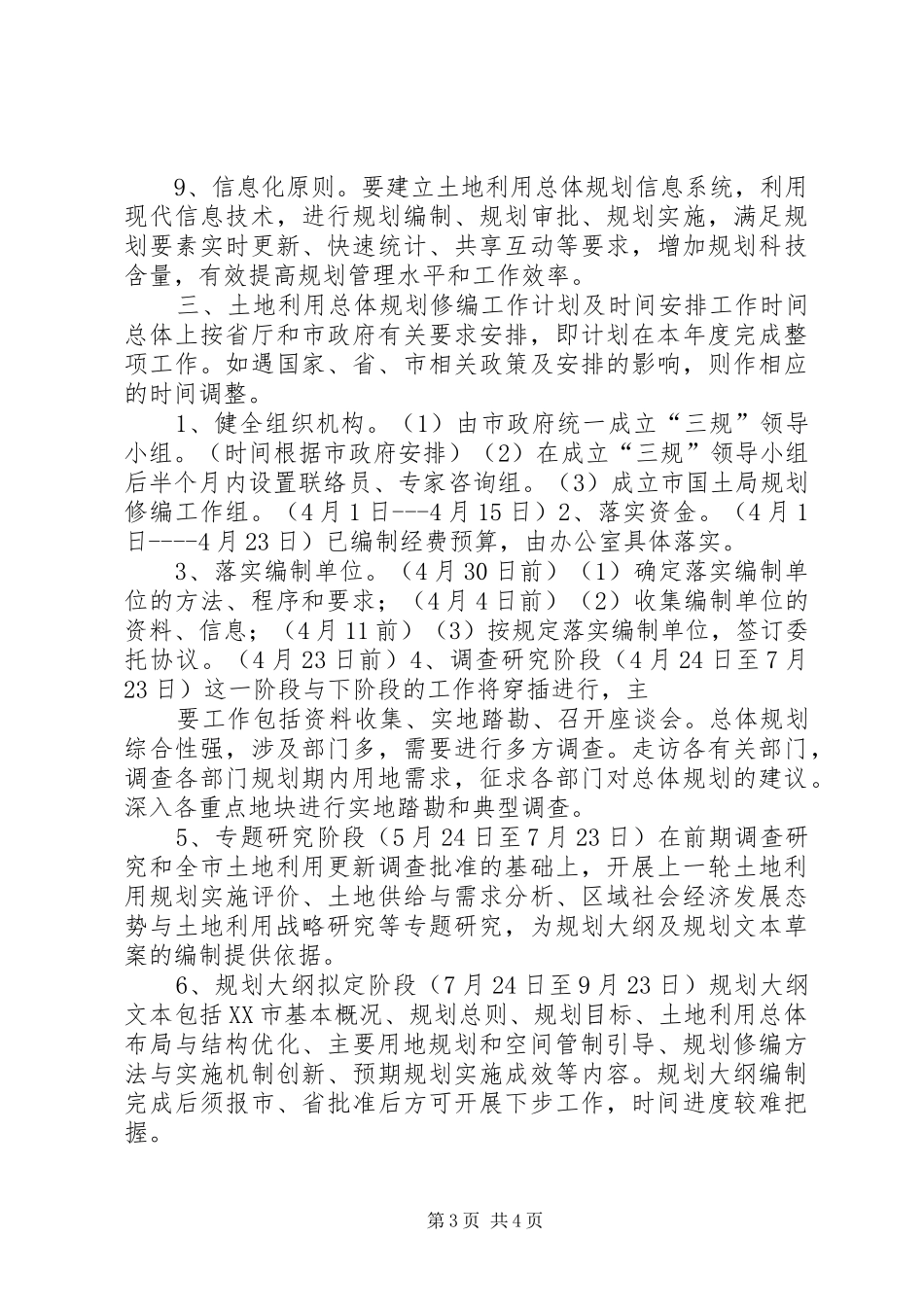 9、信息化原则。要建立土地利用总体规划信息系统，利用现代信息技术，进行规划编制、规划审批、规划实施，满足规划要素实时更新、快速统计、共享互动等要求，增加规划科技含量，有效提高规划管理水平和工作效率。

三、土地利用总体规划修编工作计划及时间安排工作时间总体上按省厅和市政府有关要求安排，即计划在本年度完成整项工作。如遇国家、省、市相关政策及安排的影响，则作相应的时间调整。

1、健全组织机构。（1）由市政府统一成立“三规”领导小组。（时间根据市政府安排）（2）在成立“三规”领导小组后半个月内设置联络员、专家咨询组。（3）成立市国土局规划修编工作组。（4月1日---4月15日）2、落实资金。（4月1日----4月23日）已编制经费预算，由办公室具体落实。

3、落实编制单位。（4月30日前）（1）确定落实编制单位的方法、程序和要求；（4月4日前）（2）收集编制单位的资料、信息；（4月11前）（3）按规定落实编制单位，签订委托协议。（4月23日前）4、调查研究阶段（4月24日至7月23日）这一阶段与下阶段的工作将穿插进行，主

要工作包括资料收集、实地踏勘、召开座谈会。总体规划综合性强，涉及部门多，需要进行多方调查。走访各有关部门，调查各部门规划期内用地需求，征求各部门对总体规划的建议。深入各重点地块进行实地踏勘和典型调查。

5、专题研究阶段（5月24日至7月23日）在前期调查研究和全市土地利用更新调查批准的基础上，开展上一轮土地利用规划实施评价、土地供给与需求分析、区域社会经济发展态势与土地利用战略研究等专题研究，为规划大纲及规划文本草案的编制提供依据。

6、规划大纲拟定阶段（7月24日至9月23日）规划大纲文本包括XX市基本概况、规划总则、规划目标、土地利用总体布局与结构优化、主要用地规划和空间管制引导、规划修编方法与实施机制创新、预期规划实施成效等内容。规划大纲编制完成后须报市、省批准后方可开展下步工作，时间进度较难把握。

第3页 共4页